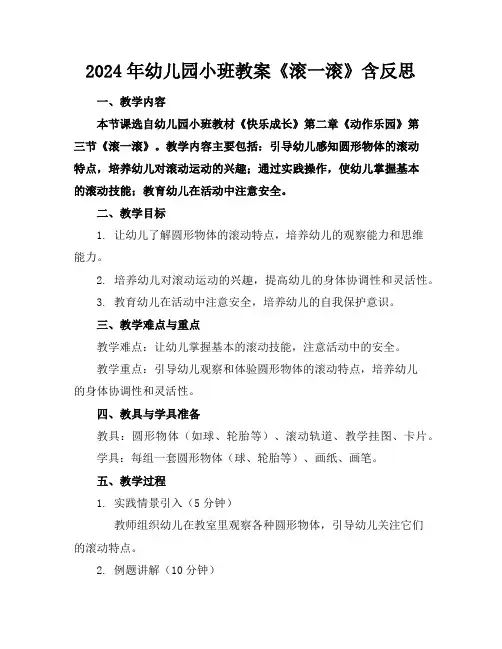 2024年幼儿园小班教案《滚一滚》含反思

一、教学内容

本节课选自幼儿园小班教材《快乐成长》第二章《动作乐园》第三节《滚一滚》。教学内容主要包括：引导幼儿感知圆形物体的滚动特点，培养幼儿对滚动运动的兴趣；通过实践操作，使幼儿掌握基本的滚动技能；教育幼儿在活动中注意安全。

二、教学目标

1. 让幼儿了解圆形物体的滚动特点，培养幼儿的观察能力和思维能力。

2. 培养幼儿对滚动运动的兴趣，提高幼儿的身体协调性和灵活性。

3. 教育幼儿在活动中注意安全，培养幼儿的自我保护意识。

三、教学难点与重点

教学难点：让幼儿掌握基本的滚动技能，注意活动中的安全。

教学重点：引导幼儿观察和体验圆形物体的滚动特点，培养幼儿的身体协调性和灵活性。

四、教具与学具准备

教具：圆形物体（如球、轮胎等）、滚动轨道、教学挂图、卡片。

学具：每组一套圆形物体（球、轮胎等）、画纸、画笔。

五、教学过程

1. 实践情景引入（5分钟）

教师组织幼儿在教室里观察各种圆形物体，引导幼儿关注它们的滚动特点。

2. 例题讲解（10分钟）